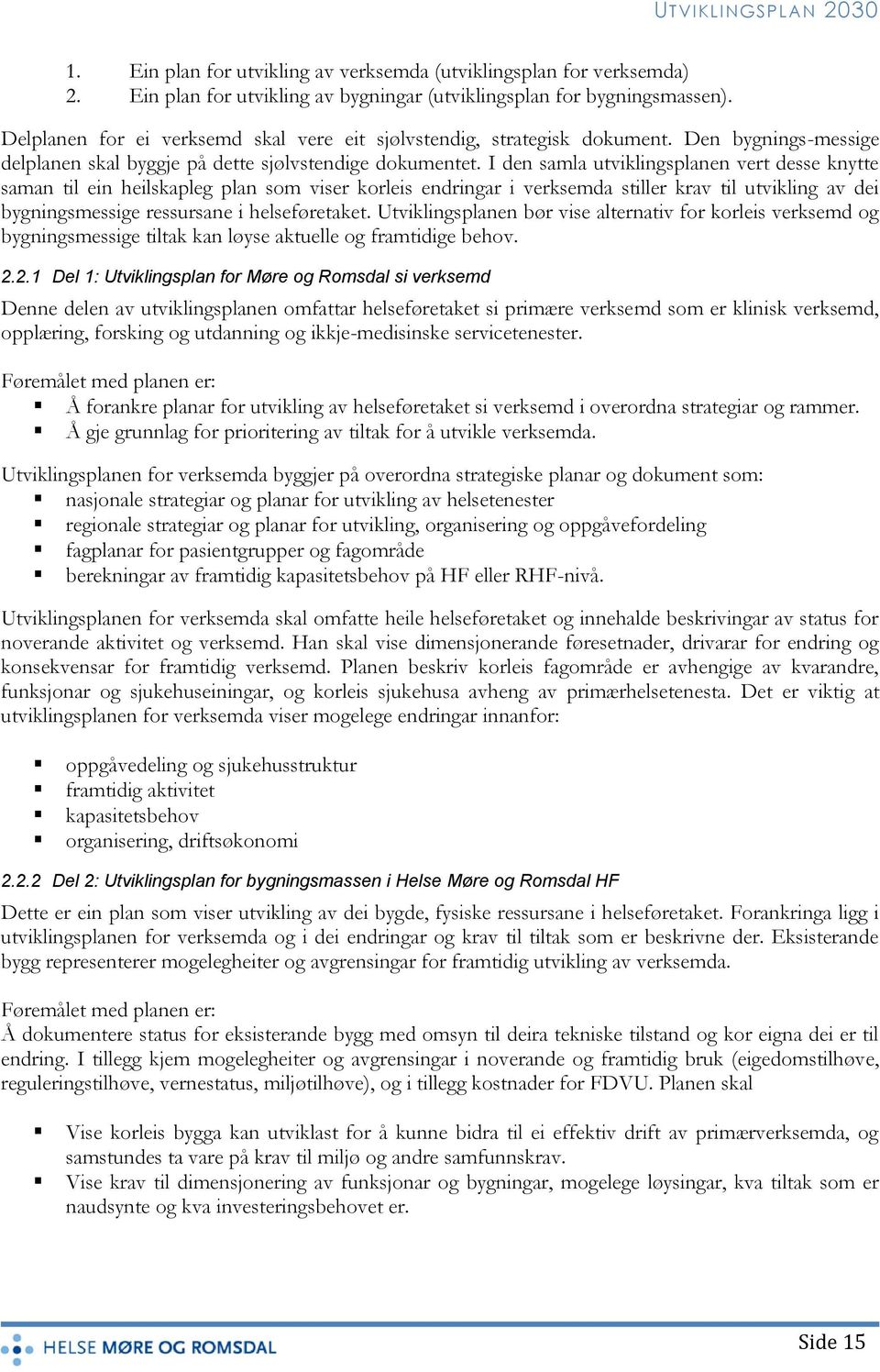 UTVIKLINGSPLAN 2030

1. Ein plan for utvikling av verksemda (utviklingsplan for verksemda)
2. Ein plan for utvikling av bygningar (utviklingsplan for bygningsmassen).

Delplanen for ei verksemd skal vere eit sjølvstendig, strategisk dokument. Den bygnings-messige delplanen skal byggje på dette sjølvstendige dokumentet. I den samla utviklingsplanen vert desse knytte saman til ein heilskapleg plan som viser korleis endringar i verksemda stiller krav til utvikling av dei bygningsmessige ressursane i helseføretaket. Utviklingsplanen bør vise alternativ for korleis verksemd og bygningsmessige tiltak kan løyse aktuelle og framtidige behov.

2.2.1 Del 1: Utviklingsplan for Møre og Romsdal si verksemd

Denne delen av utviklingsplanen omfattar helseføretaket si primære verksemd som er klinisk verksemd, opplæring, forsking og utdanning og ikkje-medisinske servicetenester.

Føremålet med planen er:
▪ Å forankre planar for utvikling av helseføretaket si verksemd i overordna strategiar og rammer.
▪ Å gje grunnlag for prioritering av tiltak for å utvikle verksemda.

Utviklingsplanen for verksemda byggjer på overordna strategiske planar og dokument som:
▪ nasjonale strategiar og planar for utvikling av helsetenester
▪ regionale strategiar og planar for utvikling, organisering og oppgåvefordeling
▪ fagplanar for pasientgrupper og fagområde
▪ berekningar av framtidig kapasitetsbehov på HF eller RHF-nivå.

Utviklingsplanen for verksemda skal omfatte heile helseføretaket og innehalde beskrivingar av status for noverande aktivitet og verksemd. Han skal vise dimensjonerande føresetnader, drivarar for endring og konsekvensar for framtidig verksemd. Planen beskriv korleis fagområde er avhengige av kvarandre, funksjonar og sjukehuseiningar, og korleis sjukehusa avheng av primærhelsetenesta. Det er viktig at utviklingsplanen for verksemda viser mogelege endringar innanfor:

▪ oppgåvedeling og sjukehusstruktur
▪ framtidig aktivitet
▪ kapasitetsbehov
▪ organisering, driftsøkonomi

2.2.2 Del 2: Utviklingsplan for bygningsmassen i Helse Møre og Romsdal HF

Dette er ein plan som viser utvikling av dei bygde, fysiske ressursane i helseføretaket. Forankringa ligg i utviklingsplanen for verksemda og i dei endringar og krav til tiltak som er beskrivne der. Eksisterande bygg representerer mogelegheiter og avgrensingar for framtidig utvikling av verksemda.

Føremålet med planen er:
Å dokumentere status for eksisterande bygg med omsyn til deira tekniske tilstand og kor eigna dei er til endring. I tillegg kjem mogelegheiter og avgrensingar i noverande og framtidig bruk (eigedomstilhøve, reguleringstilhøve, vernestatus, miljøtilhøve), og i tillegg kostnader for FDVU. Planen skal

▪ Vise korleis bygga kan utviklast for å kunne bidra til ei effektiv drift av primærverksemda, og samstundes ta vare på krav til miljø og andre samfunnskrav.
▪ Vise krav til dimensjonering av funksjonar og bygningar, mogelege løysingar, kva tiltak som er naudsynte og kva investeringsbehovet er.

HELSE MØRE OG ROMSDAL

Side 15